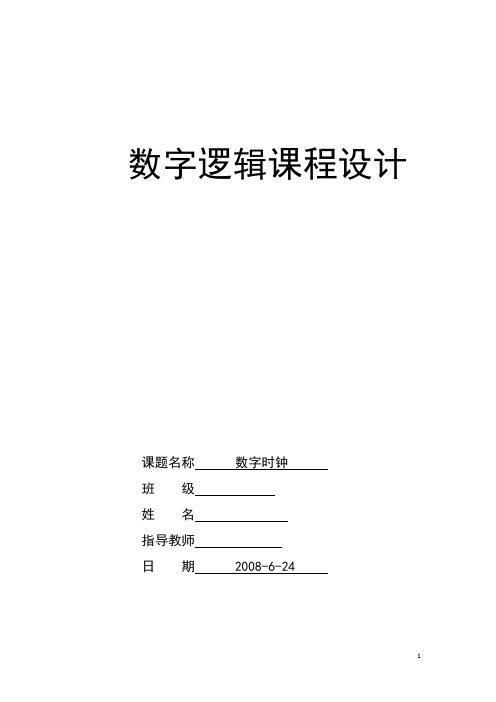 数字逻辑课程设计

课题名称 数字时钟

班　　级

姓　　名

指导教师

日　　期 2008-6-24

1